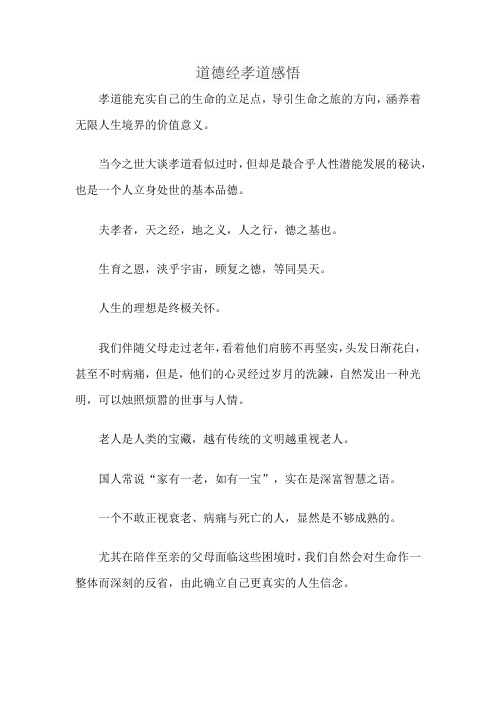 道德经孝道感悟

孝道能充实自己的生命的立足点，导引生命之旅的方向，涵养着无限人生境界的价值意义。

当今之世大谈孝道看似过时，但却是最合乎人性潜能发展的秘诀，也是一个人立身处世的基本品德。

夫孝者，天之经，地之义，人之行，德之基也。

生育之恩，浃乎宇宙，顾复之德，等同昊天。

人生的理想是终极关怀。

我们伴随父母走过老年，看着他们肩膀不再坚实，头发日渐花白，甚至不时病痛，但是，他们的心灵经过岁月的洗鍊，自然发出一种光明，可以烛照烦嚣的世事与人情。

老人是人类的宝藏，越有传统的文明越重视老人。

国人常说“家有一老，如有一宝”，实在是深富智慧之语。

一个不敢正视衰老、病痛与死亡的人，显然是不够成熟的。

尤其在陪伴至亲的父母面临这些困境时，我们自然会对生命作一整体而深刻的反省，由此确立自己更真实的人生信念。